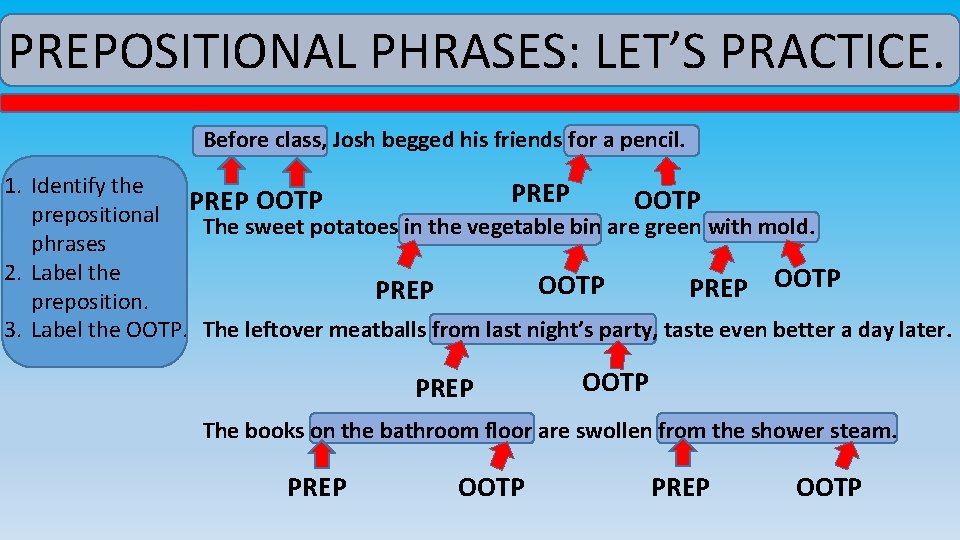 PREPOSITIONAL PHRASES: LET'S PRACTICE.

1. Identify the prepositional phrases
2. Label the preposition.
3. Label the OOTP.

Before class, Josh begged his friends for a pencil.

PREP OOTP PREP OOTP

The sweet potatoes in the vegetable bin are green with mold.

PREP OOTP PREP OOTP

The leftover meatballs from last night's party, taste even better a day later.

PREP OOTP

The books on the bathroom floor are swollen from the shower steam.

PREP OOTP PREP OOTP